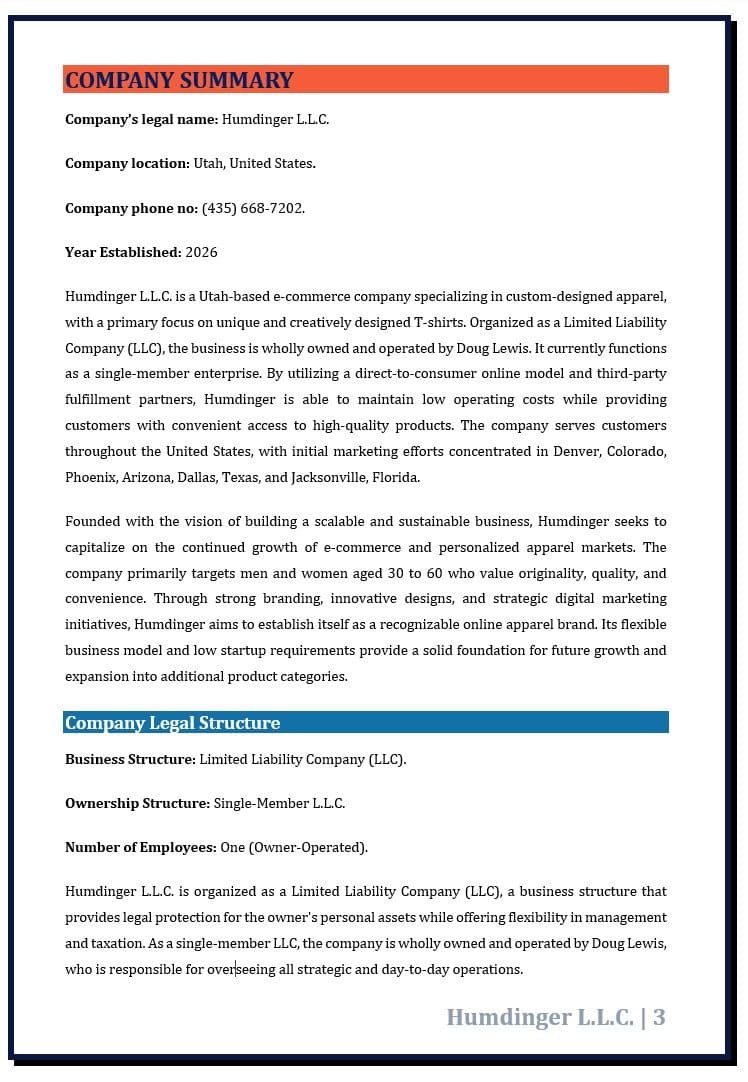 COMPANY SUMMARY

Company's legal name: Humdinger L.L.C.

Company location: Utah, United States.

Company phone no: (435) 668-7202.

Year Established: 2026

Humdinger L.L.C. is a Utah-based e-commerce company specializing in custom-designed apparel, with a primary focus on unique and creatively designed T-shirts. Organized as a Limited Liability Company (LLC), the business is wholly owned and operated by Doug Lewis. It currently functions as a single-member enterprise. By utilizing a direct-to-consumer online model and third-party fulfillment partners, Humdinger is able to maintain low operating costs while providing customers with convenient access to high-quality products. The company serves customers throughout the United States, with initial marketing efforts concentrated in Denver, Colorado, Phoenix, Arizona, Dallas, Texas, and Jacksonville, Florida.

Founded with the vision of building a scalable and sustainable business, Humdinger seeks to capitalize on the continued growth of e-commerce and personalized apparel markets. The company primarily targets men and women aged 30 to 60 who value originality, quality, and convenience. Through strong branding, innovative designs, and strategic digital marketing initiatives, Humdinger aims to establish itself as a recognizable online apparel brand. Its flexible business model and low startup requirements provide a solid foundation for future growth and expansion into additional product categories.

Company Legal Structure

Business Structure: Limited Liability Company (LLC).

Ownership Structure: Single-Member L.L.C.

Number of Employees: One (Owner-Operated).

Humdinger L.L.C. is organized as a Limited Liability Company (LLC), a business structure that provides legal protection for the owner's personal assets while offering flexibility in management and taxation. As a single-member LLC, the company is wholly owned and operated by Doug Lewis, who is responsible for overseeing all strategic and day-to-day operations.

Humdinger L.L.C. | 3